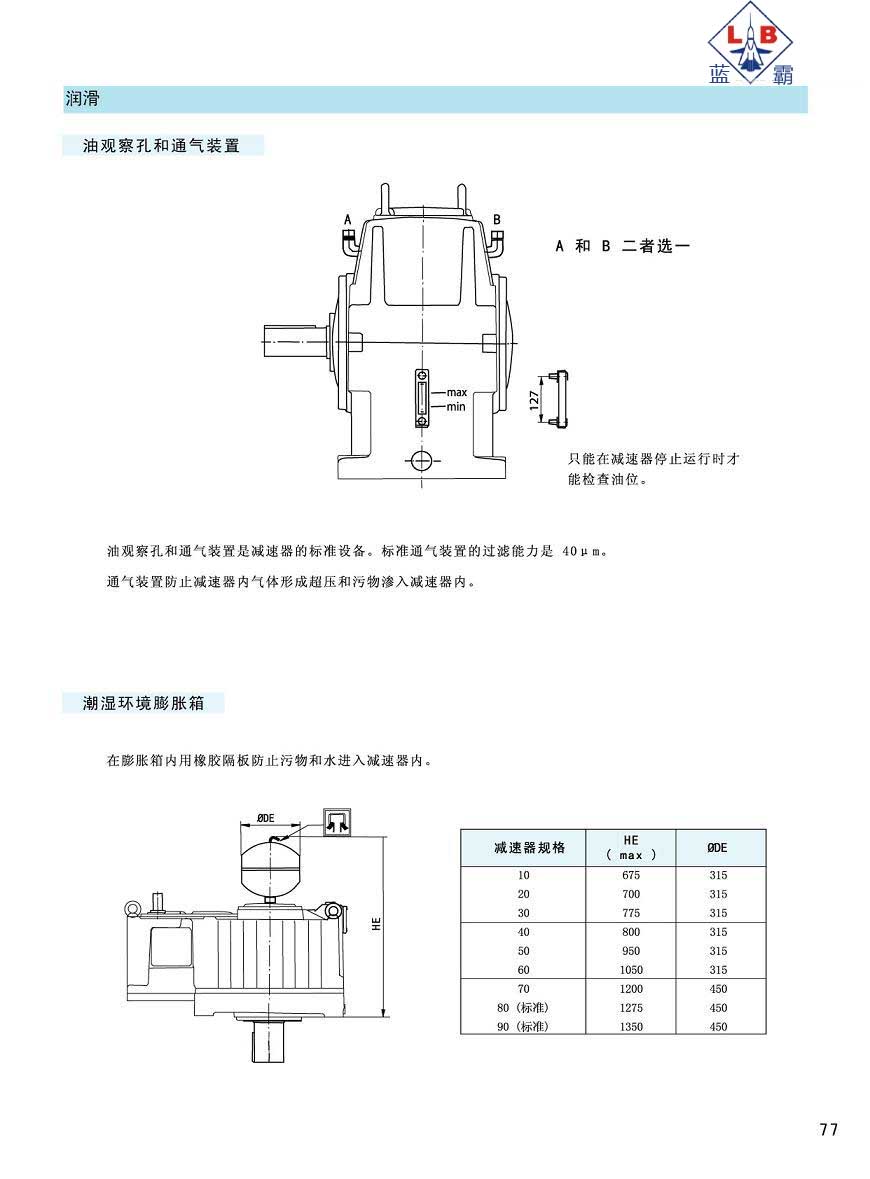 L B
蓝 霸

润滑

油观察孔和通气装置

A B

A 和 B 二者选一

max
min

127

只能在减速器停止运行时才能检查油位。

油观察孔和通气装置是减速器的标准设备。标准通气装置的过滤能力是 40μm。

通气装置防止减速器内气体形成超压和污物渗入减速器内。

潮湿环境膨胀箱

在膨胀箱内用橡胶隔板防止污物和水进入减速器内。

ØDE

HE

| 减速器规格 | HE ( max ) | ØDE |
|---|---|---|
| 10 | 675 | 315 |
| 20 | 700 | 315 |
| 30 | 775 | 315 |
| 40 | 800 | 315 |
| 50 | 950 | 315 |
| 60 | 1050 | 315 |
| 70 | 1200 | 450 |
| 80 (标准) | 1275 | 450 |
| 90 (标准) | 1350 | 450 |

77